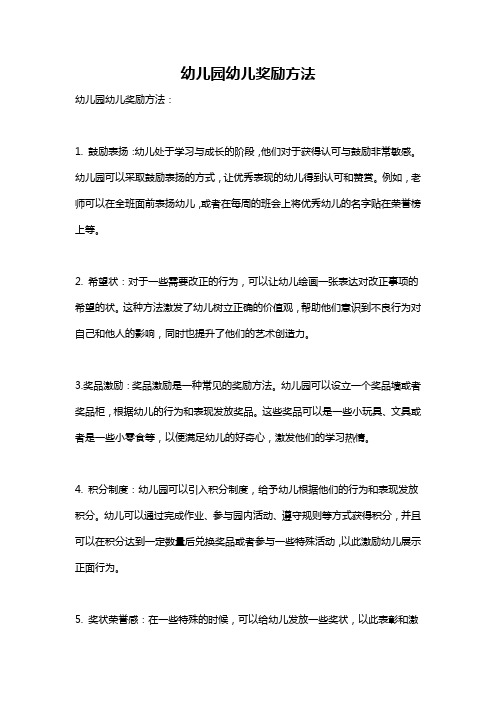 幼儿园幼儿奖励方法

幼儿园幼儿奖励方法：

1. 鼓励表扬：幼儿处于学习与成长的阶段，他们对于获得认可与鼓励非常敏感。幼儿园可以采取鼓励表扬的方式，让优秀表现的幼儿得到认可和赞赏。例如，老师可以在全班面前表扬幼儿，或者在每周的班会上将优秀幼儿的名字贴在荣誉榜上等。

2. 希望状：对于一些需要改正的行为，可以让幼儿绘画一张表达对改正事项的希望的状。这种方法激发了幼儿树立正确的价值观，帮助他们意识到不良行为对自己和他人的影响，同时也提升了他们的艺术创造力。

3.奖品激励：奖品激励是一种常见的奖励方法。幼儿园可以设立一个奖品墙或者奖品柜，根据幼儿的行为和表现发放奖品。这些奖品可以是一些小玩具、文具或者是一些小零食等，以便满足幼儿的好奇心，激发他们的学习热情。

4. 积分制度：幼儿园可以引入积分制度，给予幼儿根据他们的行为和表现发放积分。幼儿可以通过完成作业、参与园内活动、遵守规则等方式获得积分，并且可以在积分达到一定数量后兑换奖品或者参与一些特殊活动，以此激励幼儿展示正面行为。

5. 奖状荣誉感：在一些特殊的时候，可以给幼儿发放一些奖状，以此表彰和激